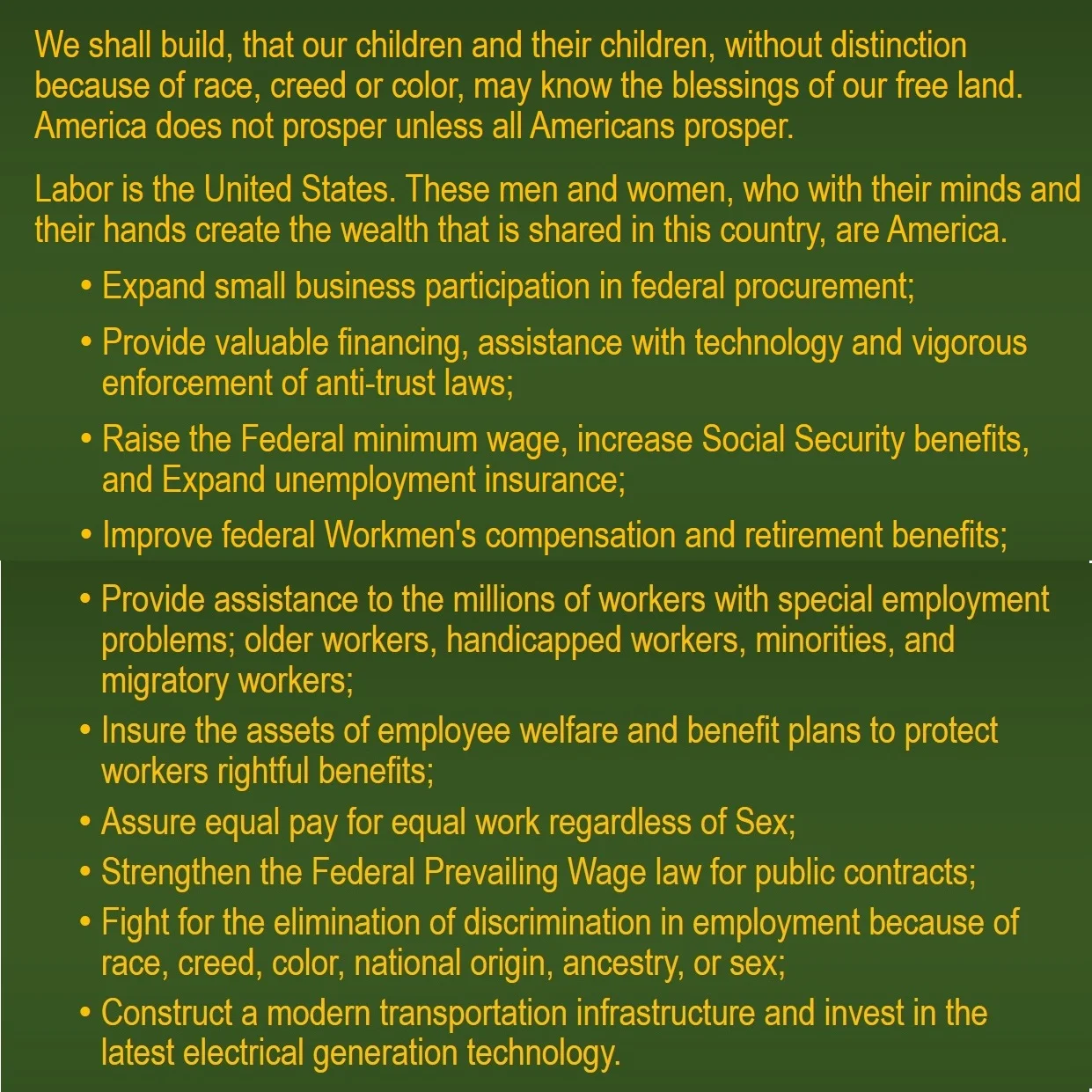 We shall build, that our children and their children, without distinction because of race, creed or color, may know the blessings of our free land. America does not prosper unless all Americans prosper.

Labor is the United States. These men and women, who with their minds and their hands create the wealth that is shared in this country, are America.

• Expand small business participation in federal procurement;
• Provide valuable financing, assistance with technology and vigorous enforcement of anti-trust laws;
• Raise the Federal minimum wage, increase Social Security benefits, and Expand unemployment insurance;
• Improve federal Workmen's compensation and retirement benefits;
• Provide assistance to the millions of workers with special employment problems; older workers, handicapped workers, minorities, and migratory workers;
• Insure the assets of employee welfare and benefit plans to protect workers rightful benefits;
• Assure equal pay for equal work regardless of Sex;
• Strengthen the Federal Prevailing Wage law for public contracts;
• Fight for the elimination of discrimination in employment because of race, creed, color, national origin, ancestry, or sex;
• Construct a modern transportation infrastructure and invest in the latest electrical generation technology.